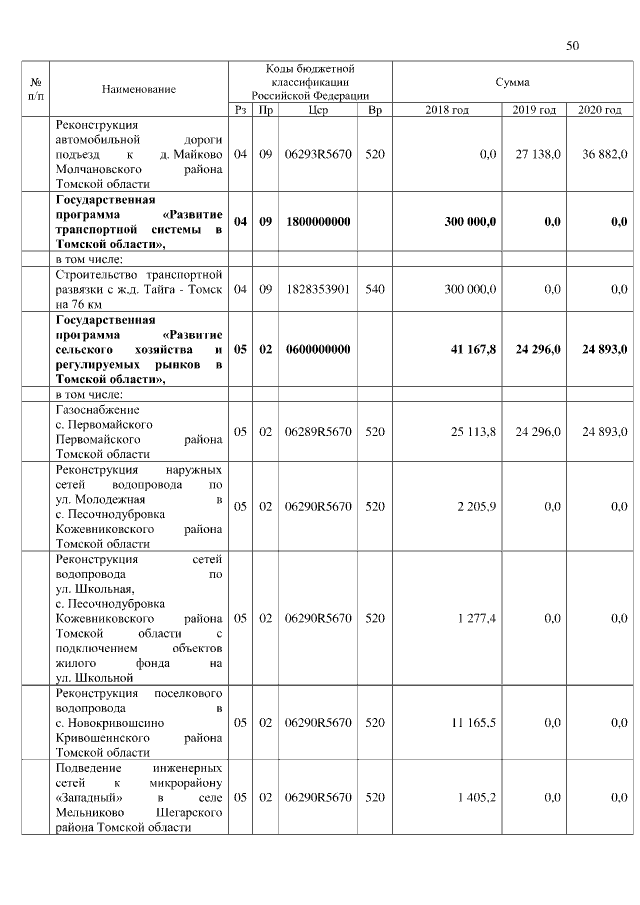 50

| № п/п | Наименование | Коды бюджетной классификации Российской Федерации | | | | Сумма | | |
|---|---|---|---|---|---|---|---|---|
| | | Рз | Пр | Цср | Вр | 2018 год | 2019 год | 2020 год |
| | Реконструкция автомобильной дороги подъезд к д. Майково Молчановского района Томской области | 04 | 09 | 06293R5670 | 520 | 0,0 | 27 138,0 | 36 882,0 |
| | **Государственная программа «Развитие транспортной системы в Томской области»,** | **04** | **09** | **1800000000** | | **300 000,0** | **0,0** | **0,0** |
| | в том числе: | | | | | | | |
| | Строительство транспортной развязки с ж.д. Тайга - Томск на 76 км | 04 | 09 | 1828353901 | 540 | 300 000,0 | 0,0 | 0,0 |
| | **Государственная программа «Развитие сельского хозяйства и регулируемых рынков в Томской области»,** | **05** | **02** | **0600000000** | | **41 167,8** | **24 296,0** | **24 893,0** |
| | в том числе: | | | | | | | |
| | Газоснабжение с. Первомайского Первомайского района Томской области | 05 | 02 | 06289R5670 | 520 | 25 113,8 | 24 296,0 | 24 893,0 |
| | Реконструкция наружных сетей водопровода по ул. Молодежная в с. Песочнодубровка Кожевниковского района Томской области | 05 | 02 | 06290R5670 | 520 | 2 205,9 | 0,0 | 0,0 |
| | Реконструкция сетей водопровода по ул. Школьная, с. Песочнодубровка Кожевниковского района Томской области с подключением объектов жилого фонда на ул. Школьной | 05 | 02 | 06290R5670 | 520 | 1 277,4 | 0,0 | 0,0 |
| | Реконструкция поселкового водопровода в с. Новокривошеино Кривошеинского района Томской области | 05 | 02 | 06290R5670 | 520 | 11 165,5 | 0,0 | 0,0 |
| | Подведение инженерных сетей к микрорайону «Западный» в селе Мельниково Шегарского района Томской области | 05 | 02 | 06290R5670 | 520 | 1 405,2 | 0,0 | 0,0 |